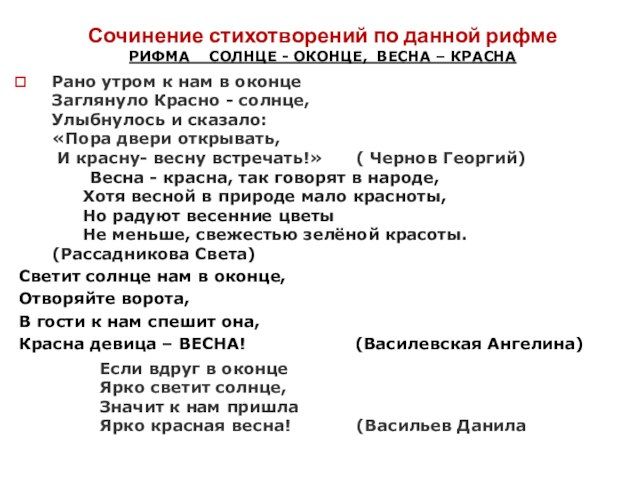 Сочинение стихотворений по данной рифме
РИФМА СОЛНЦЕ - ОКОНЦЕ, ВЕСНА – КРАСНА

Рано утром к нам в оконце
Заглянуло Красно - солнце,
Улыбнулось и сказало:
«Пора двери открывать,
И красну- весну встречать!» ( Чернов Георгий)

Весна - красна, так говорят в народе,
Хотя весной в природе мало красноты,
Но радуют весенние цветы
Не меньше, свежестью зелёной красоты.
(Рассадникова Света)

Светит солнце нам в оконце,
Отворяйте ворота,
В гости к нам спешит она,
Красна девица – ВЕСНА! (Василевская Ангелина)

Если вдруг в оконце
Ярко светит солнце,
Значит к нам пришла
Ярко красная весна! (Васильев Данила